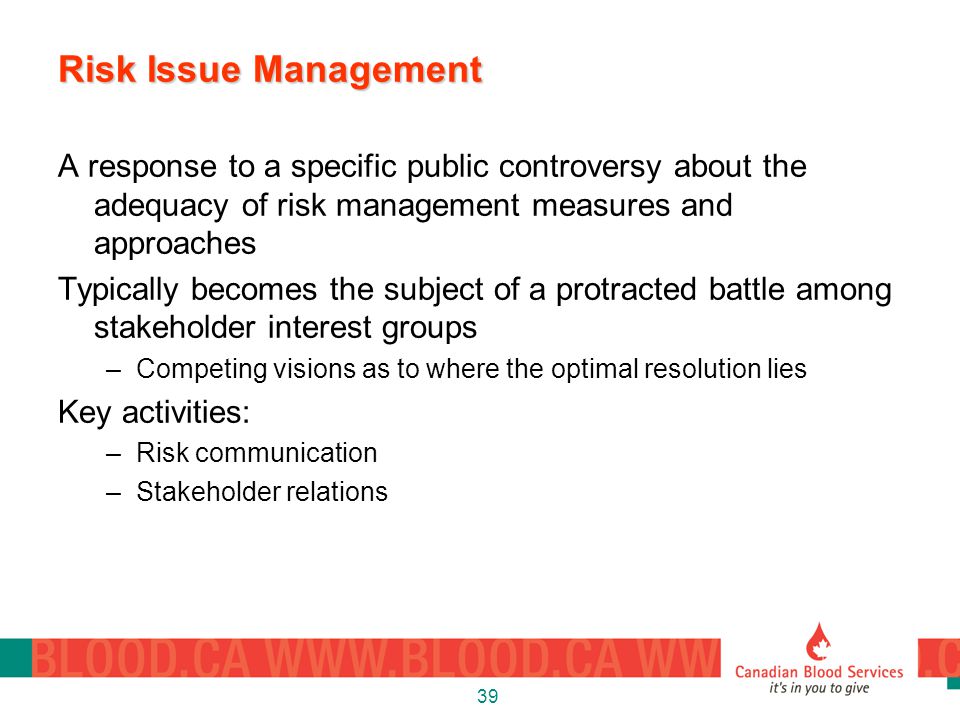 Risk Issue Management

A response to a specific public controversy about the adequacy of risk management measures and approaches

Typically becomes the subject of a protracted battle among stakeholder interest groups

– Competing visions as to where the optimal resolution lies

Key activities:

– Risk communication
– Stakeholder relations

BLOOD.CA WWW.BLOOD.CA WW

Canadian Blood Services
it's in you to give

.C

39